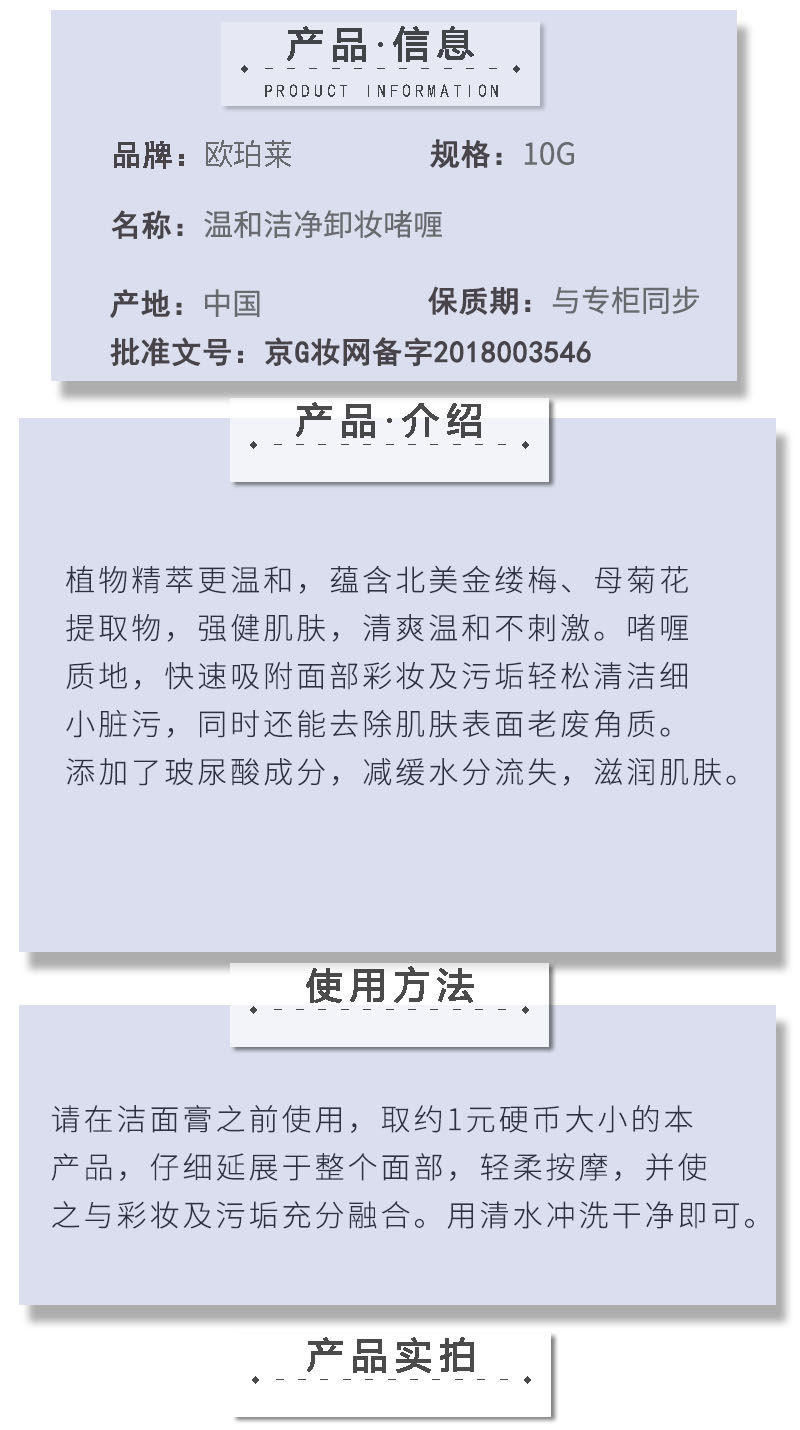 产品·信息
PRODUCT INFORMATION

品牌：欧珀莱 规格：10G

名称：温和洁净卸妆啫喱

产地：中国 保质期：与专柜同步

批准文号：京G妆网备字2018003546

产品·介绍

植物精萃更温和，蕴含北美金缕梅、母菊花提取物，强健肌肤，清爽温和不刺激。啫喱质地，快速吸附面部彩妆及污垢轻松清洁细小脏污，同时还能去除肌肤表面老废角质。添加了玻尿酸成分，减缓水分流失，滋润肌肤。

使用方法

请在洁面膏之前使用，取约1元硬币大小的本产品，仔细延展于整个面部，轻柔按摩，并使之与彩妆及污垢充分融合。用清水冲洗干净即可。

产品实拍